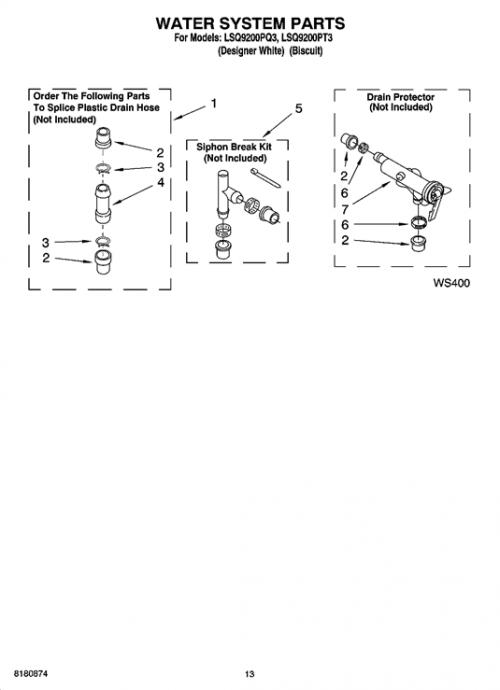 WATER SYSTEM PARTS
For Models: LSQ9200PQ3, LSQ9200PT3
(Designer White) (Biscuit)

Order The Following Parts To Splice Plastic Drain Hose (Not Included)

1

2
3
4

3
2

5

Siphon Break Kit (Not Included)

Drain Protector (Not Included)

2
6
7
6
2

WS400

8180874

13